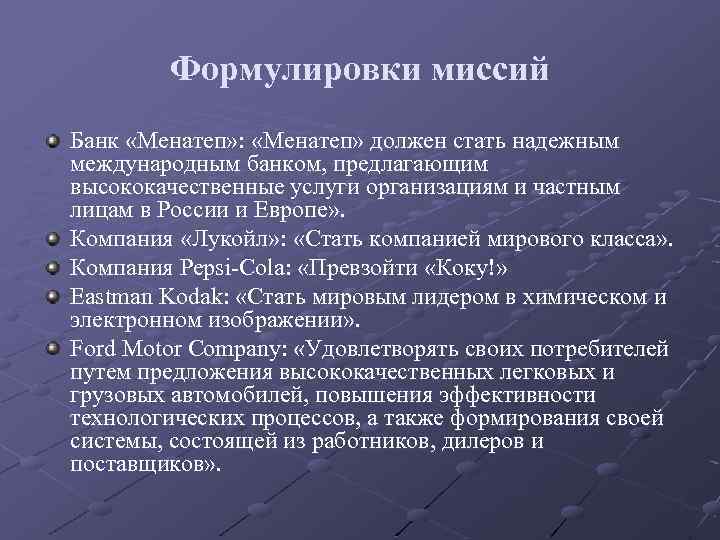 Формулировки миссий

Банк «Менатеп»: «Менатеп» должен стать надежным международным банком, предлагающим высококачественные услуги организациям и частным лицам в России и Европе».

Компания «Лукойл»: «Стать компанией мирового класса».

Компания Pepsi-Cola: «Превзойти «Коку!»

Eastman Kodak: «Стать мировым лидером в химическом и электронном изображении».

Ford Motor Company: «Удовлетворять своих потребителей путем предложения высококачественных легковых и грузовых автомобилей, повышения эффективности технологических процессов, а также формирования своей системы, состоящей из работников, дилеров и поставщиков».